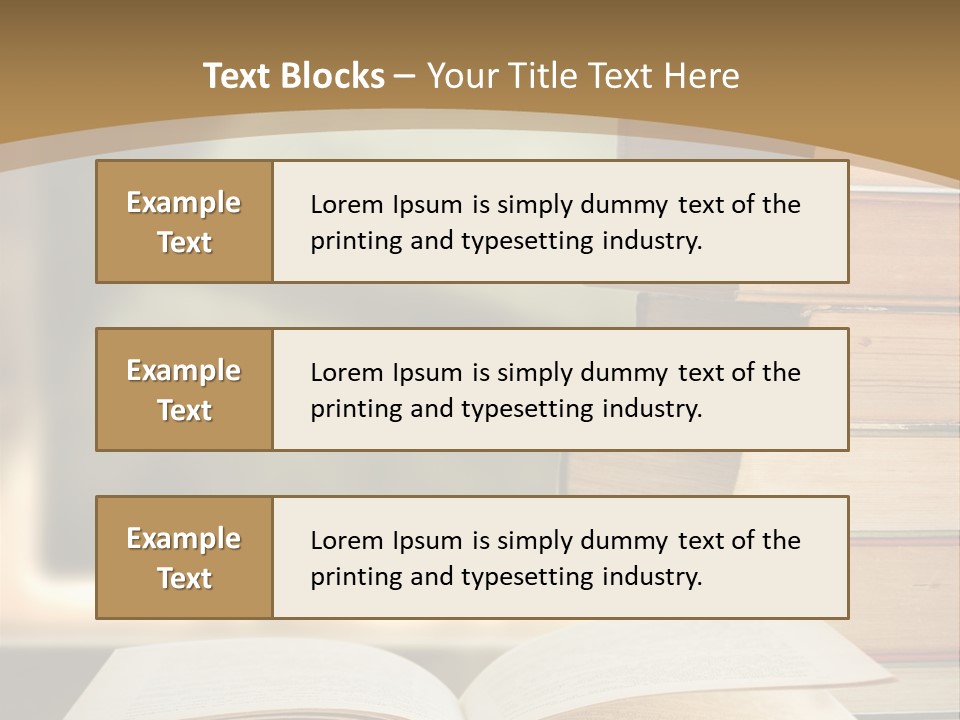 Text Blocks – Your Title Text Here

Example Text

Lorem Ipsum is simply dummy text of the printing and typesetting industry.

Example Text

Lorem Ipsum is simply dummy text of the printing and typesetting industry.

Example Text

Lorem Ipsum is simply dummy text of the printing and typesetting industry.